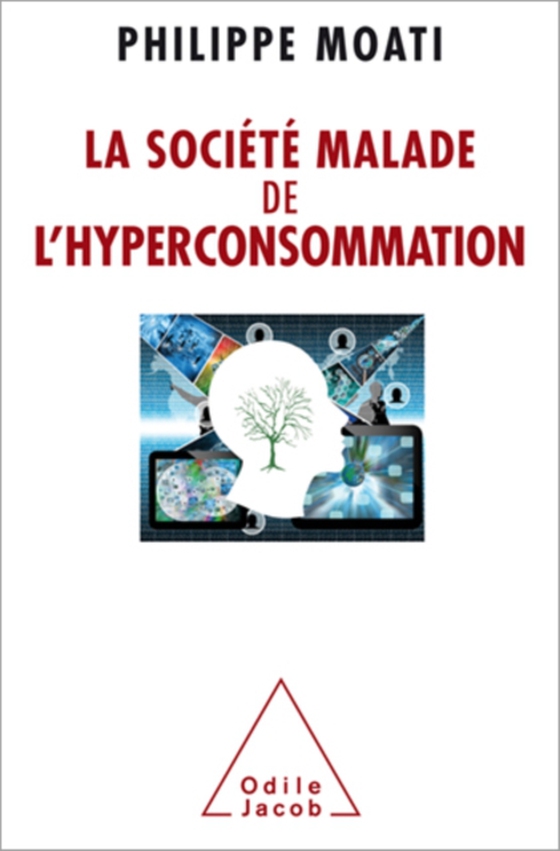 PHILIPPE MOATI

LA SOCIÉTÉ MALADE DE L'HYPERCONSOMMATION

Odile Jacob